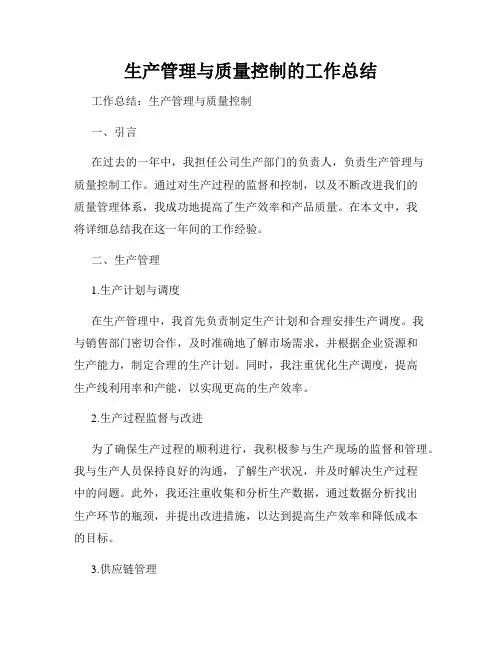 生产管理与质量控制的工作总结

工作总结：生产管理与质量控制

一、引言

在过去的一年中，我担任公司生产部门的负责人，负责生产管理与质量控制工作。通过对生产过程的监督和控制，以及不断改进我们的质量管理体系，我成功地提高了生产效率和产品质量。在本文中，我将详细总结我在这一年间的工作经验。

二、生产管理

1.生产计划与调度

在生产管理中，我首先负责制定生产计划和合理安排生产调度。我与销售部门密切合作，及时准确地了解市场需求，并根据企业资源和生产能力，制定合理的生产计划。同时，我注重优化生产调度，提高生产线利用率和产能，以实现更高的生产效率。

2.生产过程监督与改进

为了确保生产过程的顺利进行，我积极参与生产现场的监督和管理。我与生产人员保持良好的沟通，了解生产状况，并及时解决生产过程中的问题。此外，我还注重收集和分析生产数据，通过数据分析找出生产环节的瓶颈，并提出改进措施，以达到提高生产效率和降低成本的目标。

3.供应链管理